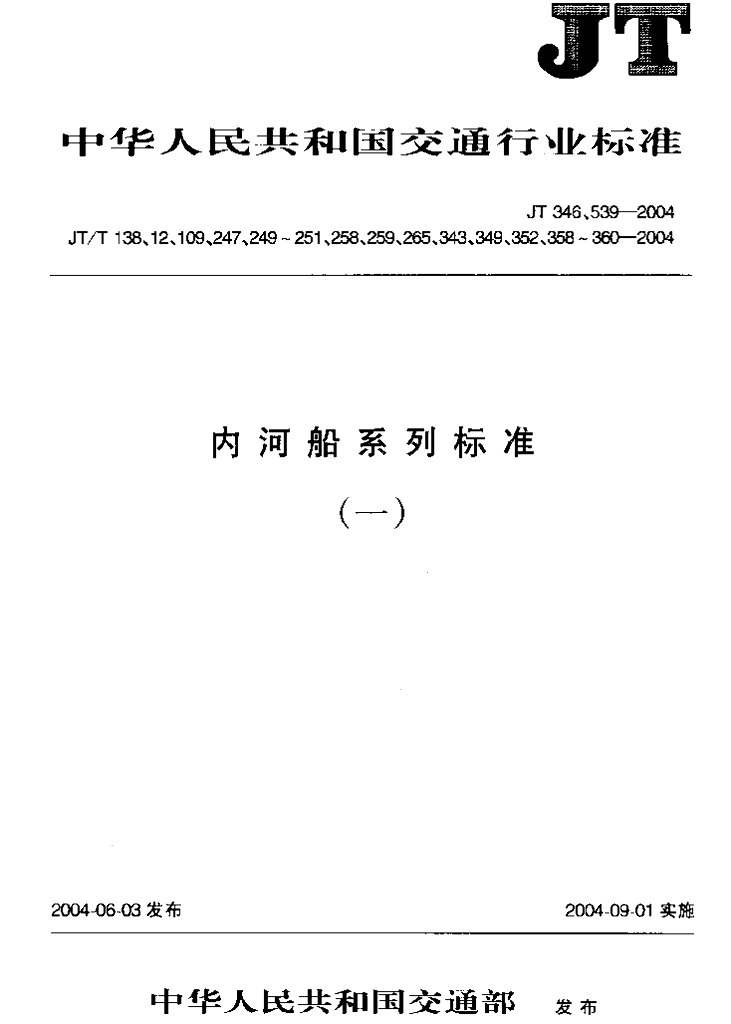 JT

中华人民共和国交通行业标准

JT 346、539—2004
JT/T 138、12、109、247、249～251、258、259、265、343、349、352、358～360—2004

内河船系列标准

(一)

2004-06-03 发布

2004-09-01 实施

中华人民共和国交通部 发布